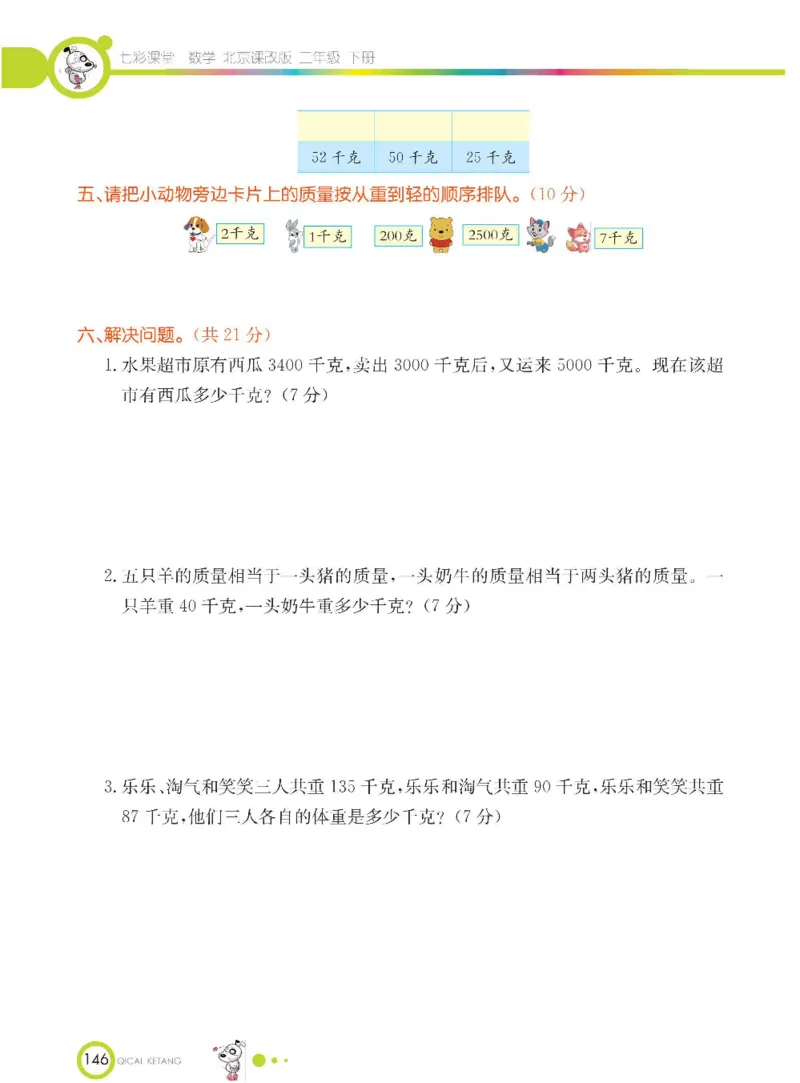 七彩课堂 数学 北京课改版 二年级 下册

|  |  |  |
|---|---|---|
| 52 千克 | 50 千克 | 25 千克 |

五、请把小动物旁边卡片上的质量按从重到轻的顺序排队。(10 分)

2千克 1千克 200克 2500克 7千克

六、解决问题。(共 21 分)

1. 水果超市原有西瓜 3400 千克,卖出 3000 千克后,又运来 5000 千克。现在该超市有西瓜多少千克?(7 分)

2. 五只羊的质量相当于一头猪的质量,一头奶牛的质量相当于两头猪的质量。一只羊重 40 千克,一头奶牛重多少千克?(7 分)

3. 乐乐、淘气和笑笑三人共重 135 千克,乐乐和淘气共重 90 千克,乐乐和笑笑共重 87 千克,他们三人各自的体重是多少千克?(7 分)

146 QICAI KETANG